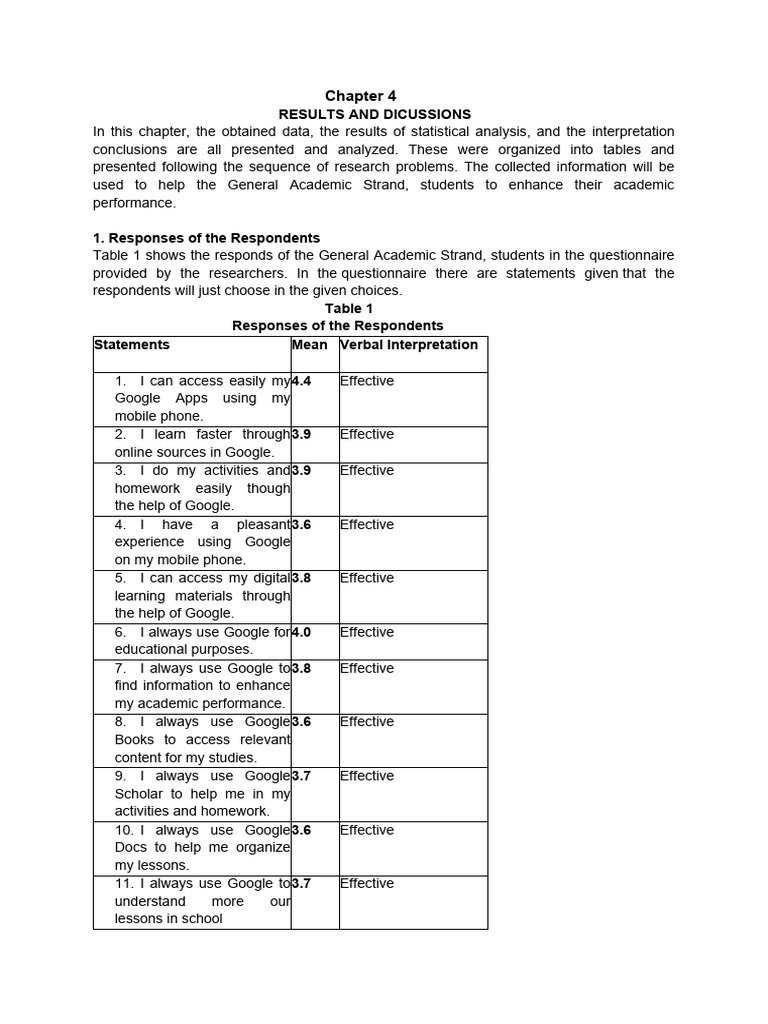 Chapter 4
RESULTS AND DICUSSIONS

In this chapter, the obtained data, the results of statistical analysis, and the interpretation conclusions are all presented and analyzed. These were organized into tables and presented following the sequence of research problems. The collected information will be used to help the General Academic Strand, students to enhance their academic performance.

1. Responses of the Respondents
Table 1 shows the responds of the General Academic Strand, students in the questionnaire provided by the researchers. In the questionnaire there are statements given that the respondents will just choose in the given choices.

Table 1
Responses of the Respondents

| Statements | Mean | Verbal Interpretation |
|---|---|---|
| 1. I can access easily my Google Apps using my mobile phone. | 4.4 | Effective |
| 2. I learn faster through online sources in Google. | 3.9 | Effective |
| 3. I do my activities and homework easily though the help of Google. | 3.9 | Effective |
| 4. I have a pleasant experience using Google on my mobile phone. | 3.6 | Effective |
| 5. I can access my digital learning materials through the help of Google. | 3.8 | Effective |
| 6. I always use Google for educational purposes. | 4.0 | Effective |
| 7. I always use Google to find information to enhance my academic performance. | 3.8 | Effective |
| 8. I always use Google Books to access relevant content for my studies. | 3.6 | Effective |
| 9. I always use Google Scholar to help me in my activities and homework. | 3.7 | Effective |
| 10. I always use Google Docs to help me organize my lessons. | 3.6 | Effective |
| 11. I always use Google to understand more our lessons in school | 3.7 | Effective |